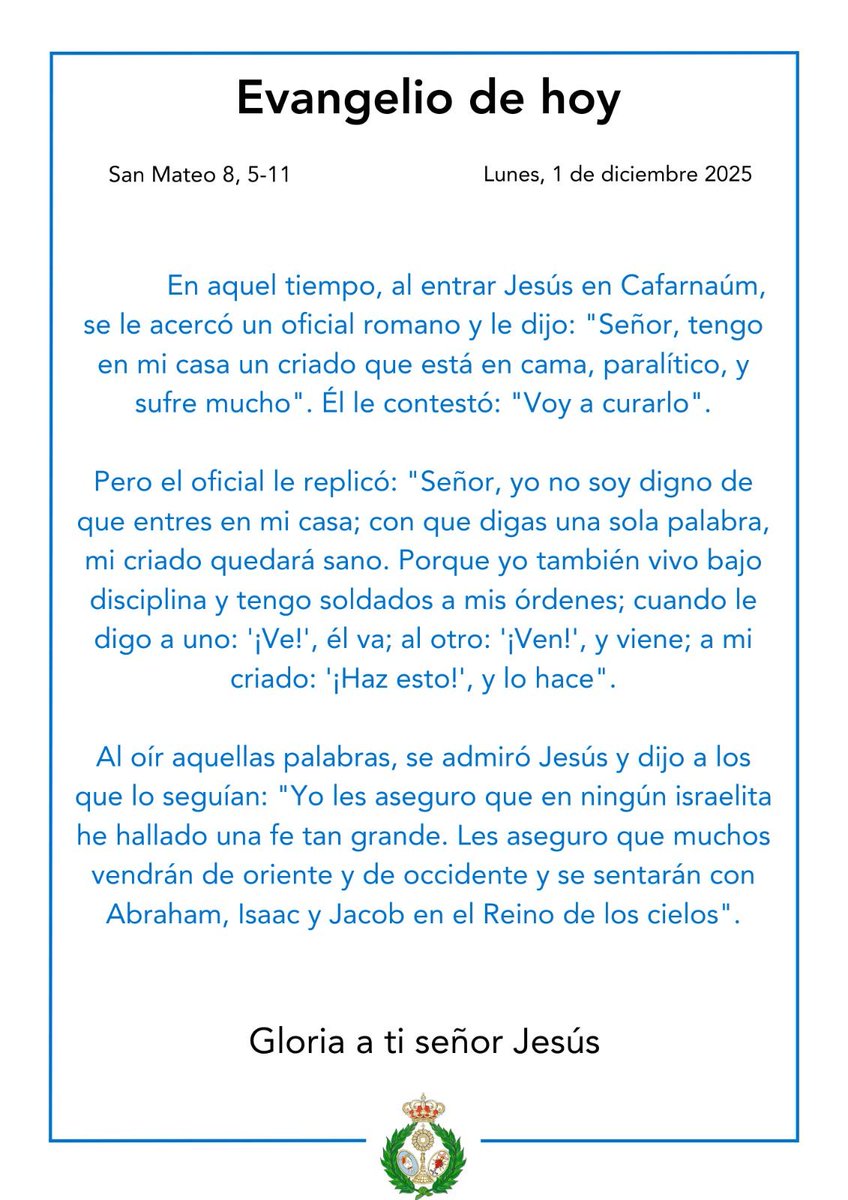 Evangelio de hoy

San Mateo 8, 5-11

Lunes, 1 de diciembre 2025

En aquel tiempo, al entrar Jesús en Cafarnaúm, se le acercó un oficial romano y le dijo: "Señor, tengo en mi casa un criado que está en cama, paralítico, y sufre mucho". Él le contestó: "Voy a curarlo".

Pero el oficial le replicó: "Señor, yo no soy digno de que entres en mi casa; con que digas una sola palabra, mi criado quedará sano. Porque yo también vivo bajo disciplina y tengo soldados a mis órdenes; cuando le digo a uno: '¡Ve!', él va; al otro: '¡Ven!', y viene; a mi criado: '¡Haz esto!', y lo hace".

Al oír aquellas palabras, se admiró Jesús y dijo a los que lo seguían: "Yo les aseguro que en ningún israelita he hallado una fe tan grande. Les aseguro que muchos vendrán de oriente y de occidente y se sentarán con Abraham, Isaac y Jacob en el Reino de los cielos".

Gloria a ti señor Jesús